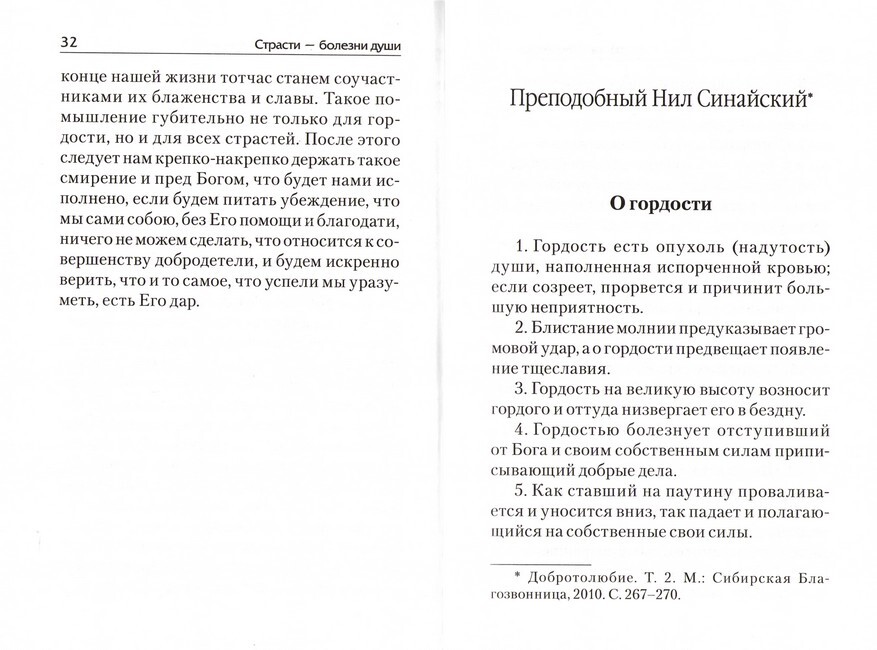 32 Страсти — болезни души

конце нашей жизни тотчас станем соучастниками их блаженства и славы. Такое помышление губительно не только для гордости, но и для всех страстей. После этого следует нам крепко-накрепко держать такое смирение и пред Богом, что будет нами исполнено, если будем питать убеждение, что мы сами собою, без Его помощи и благодати, ничего не можем сделать, что относится к совершенству добродетели, и будем искренно верить, что и то самое, что успели мы уразуметь, есть Его дар.

Преподобный Нил Синайский*

О гордости

1. Гордость есть опухоль (надутость) души, наполненная испорченной кровью; если созреет, прорвется и причинит большую неприятность.

2. Блистание молнии предуказывает громовой удар, а о гордости предвещает появление тщеславия.

3. Гордость на великую высоту возносит гордого и оттуда низвергает его в бездну.

4. Гордостью болезнует отступивший от Бога и своим собственным силам приписывающий добрые дела.

5. Как ставший на паутину проваливается и уносится вниз, так падает и полагающийся на собственные свои силы.

* Добротолюбие. Т. 2. М.: Сибирская Благозвонница, 2010. С. 267–270.